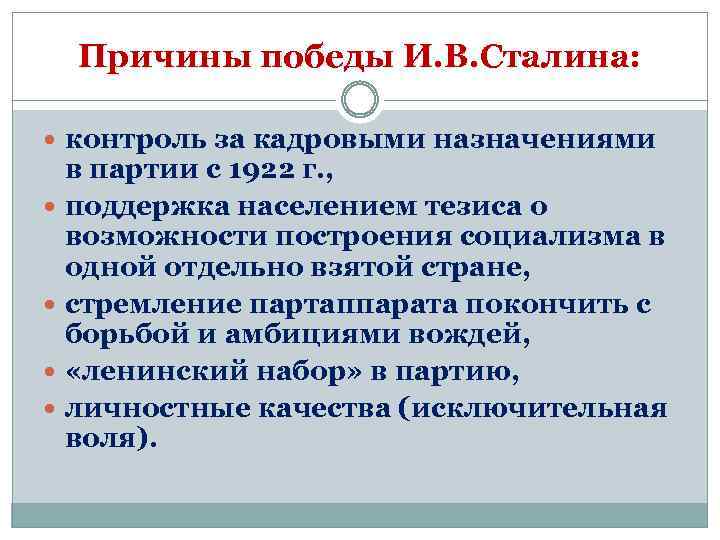 Причины победы И.В.Сталина:

- контроль за кадровыми назначениями в партии с 1922 г.,
- поддержка населением тезиса о возможности построения социализма в одной отдельно взятой стране,
- стремление партаппарата покончить с борьбой и амбициями вождей,
- «ленинский набор» в партию,
- личностные качества (исключительная воля).